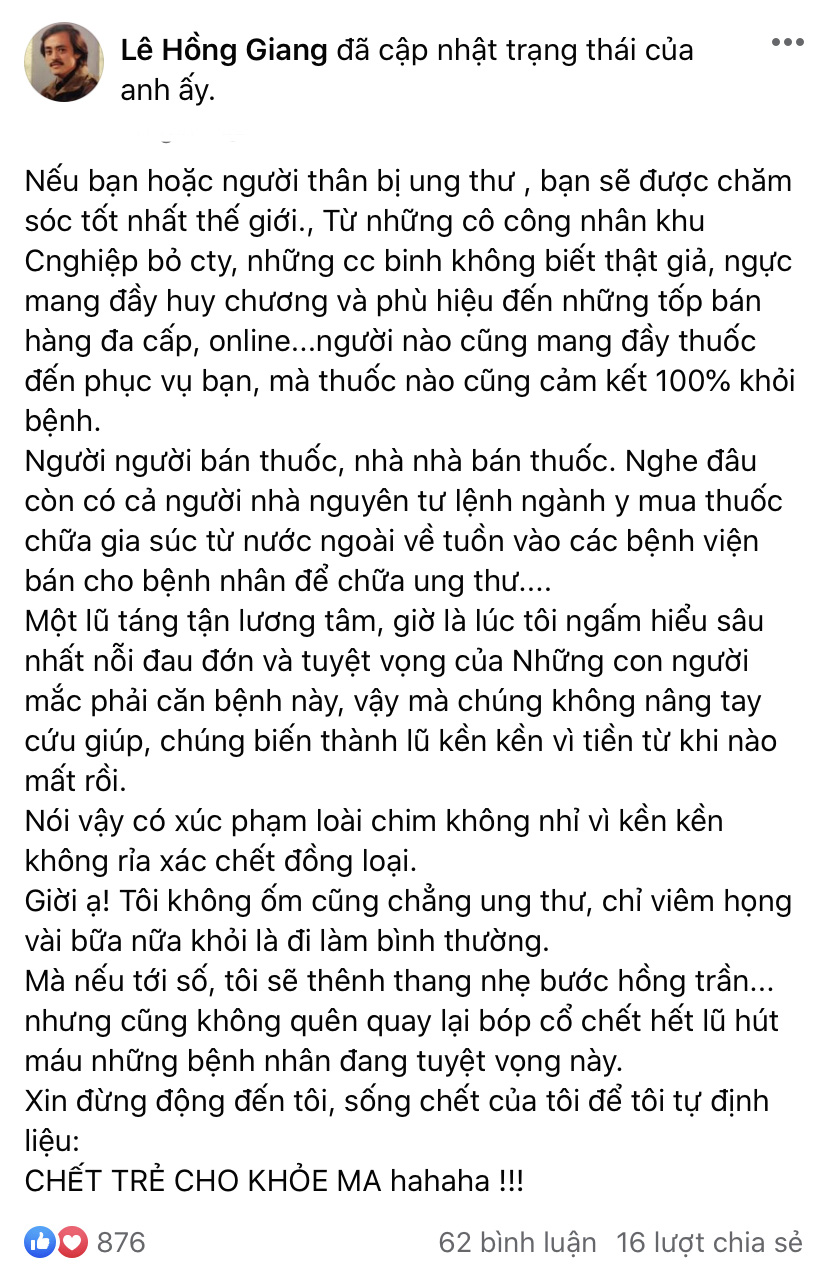 Lê Hồng Giang đã cập nhật trạng thái của anh ấy.

Nếu bạn hoặc người thân bị ung thư , bạn sẽ được chăm sóc tốt nhất thế giới., Từ những cô công nhân khu Cnghiệp bỏ cty, những cc binh không biết thật giả, ngực mang đầy huy chương và phù hiệu đến những tốp bán hàng đa cấp, online...người nào cũng mang đầy thuốc đến phục vụ bạn, mà thuốc nào cũng cảm kết 100% khỏi bệnh.
Người người bán thuốc, nhà nhà bán thuốc. Nghe đâu còn có cả người nhà nguyên tư lệnh ngành y mua thuốc chữa gia súc từ nước ngoài về tuồn vào các bệnh viện bán cho bệnh nhân để chữa ung thư....
Một lũ táng tận lương tâm, giờ là lúc tôi ngấm hiểu sâu nhất nỗi đau đớn và tuyệt vọng của Những con người mắc phải căn bệnh này, vậy mà chúng không nâng tay cứu giúp, chúng biến thành lũ kền kền vì tiền từ khi nào mất rồi.
Nói vậy có xúc phạm loài chim không nhỉ vì kền kền không rỉa xác chết đồng loại.
Giời ạ! Tôi không ốm cũng chẳng ung thư, chỉ viêm họng vài bữa nữa khỏi là đi làm bình thường.
Mà nếu tới số, tôi sẽ thênh thang nhẹ bước hồng trần... nhưng cũng không quên quay lại bóp cổ chết hết lũ hút máu những bệnh nhân đang tuyệt vọng này.
Xin đừng động đến tôi, sống chết của tôi để tôi tự định liệu:
CHẾT TRẺ CHO KHỎE MA hahaha !!!

876 62 bình luận 16 lượt chia sẻ